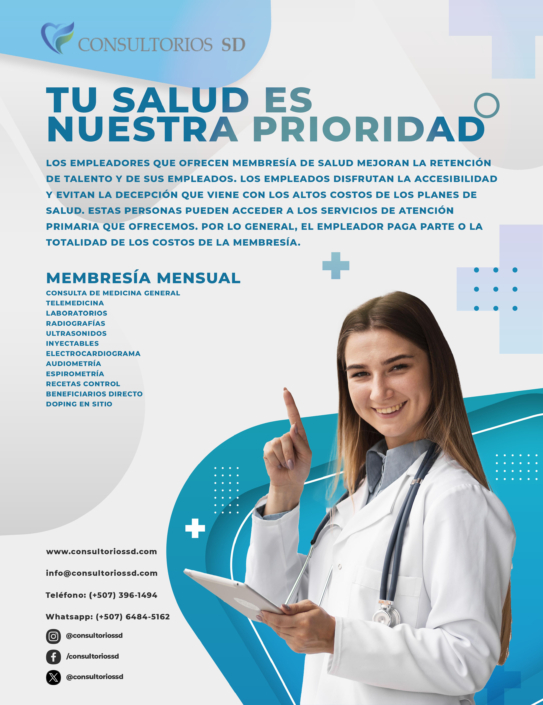 CONSULTORIOS SD

TU SALUD ES NUESTRA PRIORIDAD

LOS EMPLEADORES QUE OFRECEN MEMBRESÍA DE SALUD MEJORAN LA RETENCIÓN DE TALENTO Y DE SUS EMPLEADOS. LOS EMPLEADOS DISFRUTAN LA ACCESIBILIDAD Y EVITAN LA DECEPCIÓN QUE VIENE CON LOS ALTOS COSTOS DE LOS PLANES DE SALUD. ESTAS PERSONAS PUEDEN ACCEDER A LOS SERVICIOS DE ATENCIÓN PRIMARIA QUE OFRECEMOS. POR LO GENERAL, EL EMPLEADOR PAGA PARTE O LA TOTALIDAD DE LOS COSTOS DE LA MEMBRESÍA.

MEMBRESÍA MENSUAL
CONSULTA DE MEDICINA GENERAL
TELEMEDICINA
LABORATORIOS
RADIOGRAFÍAS
ULTRASONIDOS
INYECTABLES
ELECTROCARDIOGRAMA
AUDIOMETRÍA
ESPIROMETRÍA
RECETAS CONTROL
BENEFICIARIOS DIRECTO
DOPING EN SITIO

www.consultoriossd.com
info@consultoriossd.com
Teléfono: (+507) 396-1494
Whatsapp: (+507) 6484-5162
@consultoriossd
/consultoriossd
@consultoriossd